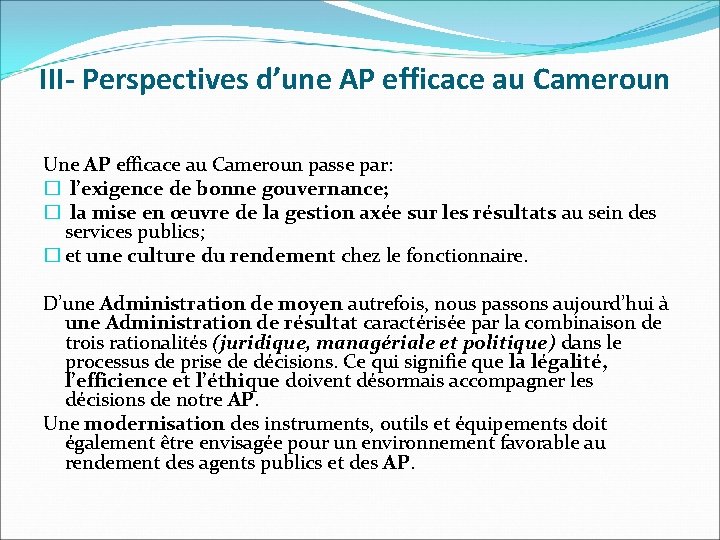 III- Perspectives d’une AP efficace au Cameroun

Une AP efficace au Cameroun passe par:
□ l’exigence de bonne gouvernance;
□ la mise en œuvre de la gestion axée sur les résultats au sein des services publics;
□ et une culture du rendement chez le fonctionnaire.

D’une Administration de moyen autrefois, nous passons aujourd’hui à une Administration de résultat caractérisée par la combinaison de trois rationalités (juridique, managériale et politique) dans le processus de prise de décisions. Ce qui signifie que la légalité, l’efficience et l’éthique doivent désormais accompagner les décisions de notre AP.

Une modernisation des instruments, outils et équipements doit également être envisagée pour un environnement favorable au rendement des agents publics et des AP.